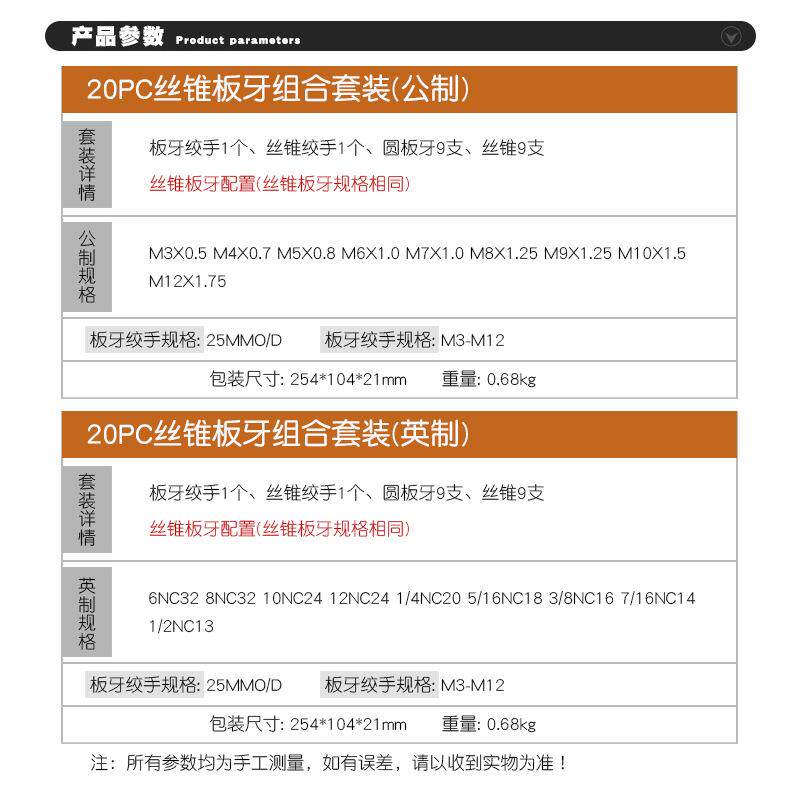 产品参数 Product parameters

20PC丝锥板牙组合套装(公制)

套装详情

板牙绞手1个、丝锥绞手1个、圆板牙9支、丝锥9支

丝锥板牙配置(丝锥板牙规格相同)

公制规格

M3X0.5 M4X0.7 M5X0.8 M6X1.0 M7X1.0 M8X1.25 M9X1.25 M10X1.5 M12X1.75

板牙绞手规格: 25MMO/D 板牙绞手规格: M3-M12

包装尺寸: 254*104*21mm 重量: 0.68kg

20PC丝锥板牙组合套装(英制)

套装详情

板牙绞手1个、丝锥绞手1个、圆板牙9支、丝锥9支

丝锥板牙配置(丝锥板牙规格相同)

英制规格

6NC32 8NC32 10NC24 12NC24 1/4NC20 5/16NC18 3/8NC16 7/16NC14 1/2NC13

板牙绞手规格: 25MMO/D 板牙绞手规格: M3-M12

包装尺寸: 254*104*21mm 重量: 0.68kg

注：所有参数均为手工测量，如有误差，请以收到实物为准！